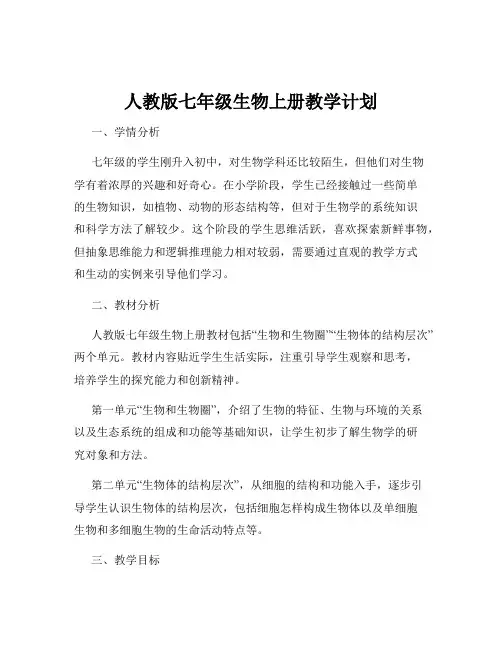 人教版七年级生物上册教学计划

一、学情分析

七年级的学生刚升入初中，对生物学科还比较陌生，但他们对生物学有着浓厚的兴趣和好奇心。在小学阶段，学生已经接触过一些简单的生物知识，如植物、动物的形态结构等，但对于生物学的系统知识和科学方法了解较少。这个阶段的学生思维活跃，喜欢探索新鲜事物，但抽象思维能力和逻辑推理能力相对较弱，需要通过直观的教学方式和生动的实例来引导他们学习。

二、教材分析

人教版七年级生物上册教材包括“生物和生物圈”“生物体的结构层次”两个单元。教材内容贴近学生生活实际，注重引导学生观察和思考，培养学生的探究能力和创新精神。

第一单元“生物和生物圈”，介绍了生物的特征、生物与环境的关系以及生态系统的组成和功能等基础知识，让学生初步了解生物学的研究对象和方法。

第二单元“生物体的结构层次”，从细胞的结构和功能入手，逐步引导学生认识生物体的结构层次，包括细胞怎样构成生物体以及单细胞生物和多细胞生物的生命活动特点等。

三、教学目标